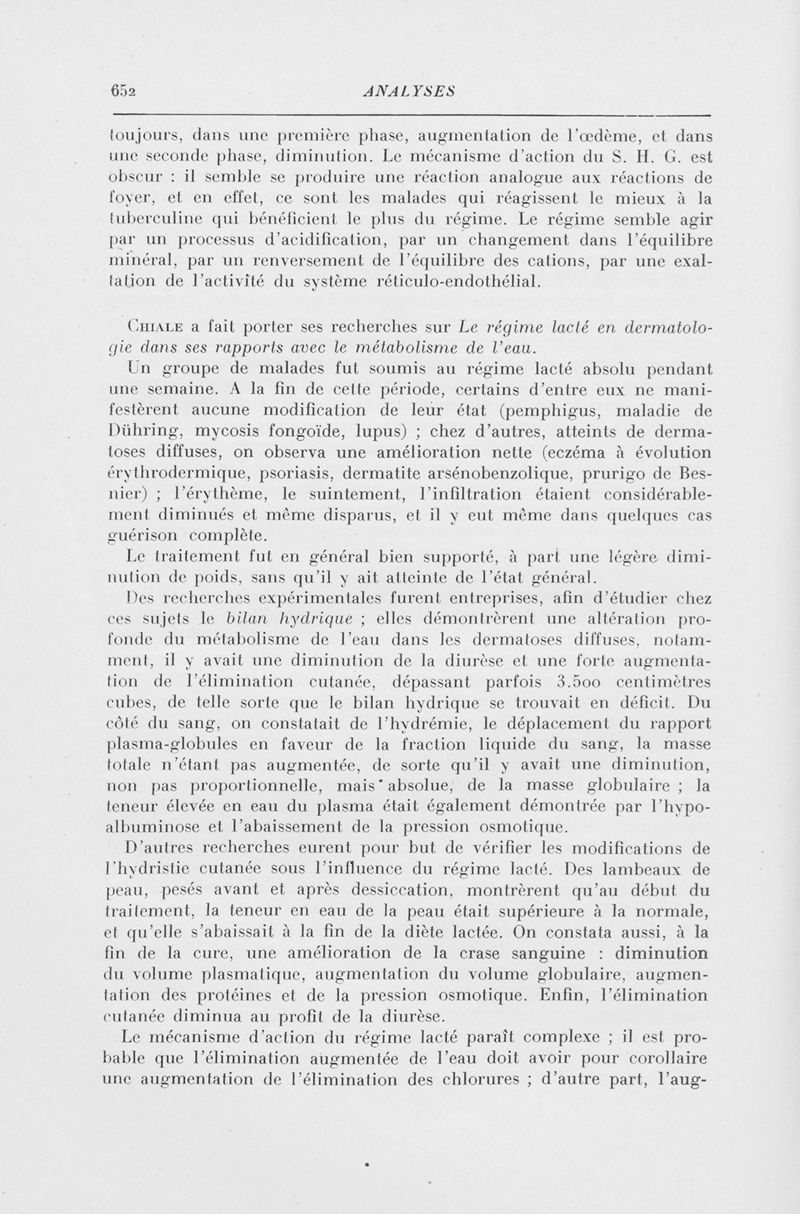 652 ANALYSES

toujours, dans une première phase, augmentation de l'œdème, et dans une seconde phase, diminution. Le mécanisme d'action du S. H. G. est obscur : il semble se produire une réaction analogue aux réactions de foyer, et en effet, ce sont les malades qui réagissent le mieux à la tuberculine qui bénéficient le plus du régime. Le régime semble agir par un processus d'acidification, par un changement dans l'équilibre minéral, par un renversement de l'équilibre des cations, par une exaltation de l'activité du système réticulo-endothélial.

Chiale a fait porter ses recherches sur Le régime lacté en dermatologie dans ses rapports avec le métabolisme de l'eau.

Un groupe de malades fut soumis au régime lacté absolu pendant une semaine. A la fin de cette période, certains d'entre eux ne manifestèrent aucune modification de leur état (pemphigus, maladie de Dühring, mycosis fongoïde, lupus) ; chez d'autres, atteints de dermatoses diffuses, on observa une amélioration nette (eczéma à évolution érythrodermique, psoriasis, dermatite arsénobenzolique, prurigo de Besnier) ; l'érythème, le suintement, l'infiltration étaient considérablement diminués et même disparus, et il y eut même dans quelques cas guérison complète.

Le traitement fut en général bien supporté, à part une légère diminution de poids, sans qu'il y ait atteinte de l'état général.

Des recherches expérimentales furent entreprises, afin d'étudier chez ces sujets le bilan hydrique ; elles démontrèrent une altération profonde du métabolisme de l'eau dans les dermatoses diffuses, notamment, il y avait une diminution de la diurèse et une forte augmentation de l'élimination cutanée, dépassant parfois 3.500 centimètres cubes, de telle sorte que le bilan hydrique se trouvait en déficit. Du côté du sang, on constatait de l'hydrémie, le déplacement du rapport plasma-globules en faveur de la fraction liquide du sang, la masse totale n'étant pas augmentée, de sorte qu'il y avait une diminution, non pas proportionnelle, mais absolue, de la masse globulaire ; la teneur élevée en eau du plasma était également démontrée par l'hypoalbuminose et l'abaissement de la pression osmotique.

D'autres recherches eurent pour but de vérifier les modifications de l'hydristie cutanée sous l'influence du régime lacté. Des lambeaux de peau, pesés avant et après dessiccation, montrèrent qu'au début du traitement, la teneur en eau de la peau était supérieure à la normale, et qu'elle s'abaissait à la fin de la diète lactée. On constata aussi, à la fin de la cure, une amélioration de la crase sanguine : diminution du volume plasmatique, augmentation du volume globulaire, augmentation des protéines et de la pression osmotique. Enfin, l'élimination cutanée diminua au profit de la diurèse.

Le mécanisme d'action du régime lacté paraît complexe ; il est probable que l'élimination augmentée de l'eau doit avoir pour corollaire une augmentation de l'élimination des chlorures ; d'autre part, l'aug-